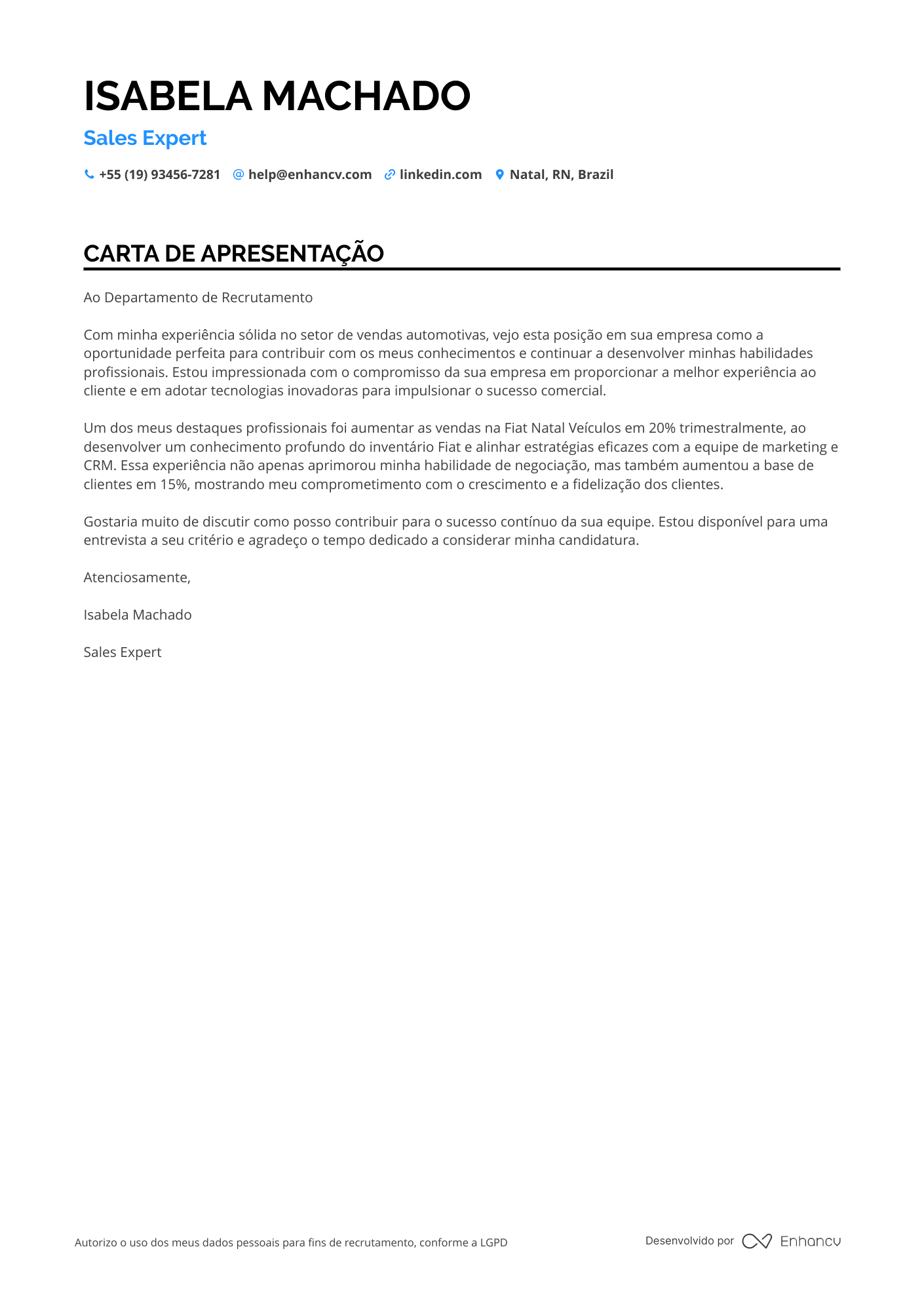 ISABELA MACHADO

Sales Expert

+55 (19) 93456-7281 help@enhancv.com linkedin.com Natal, RN, Brazil

CARTA DE APRESENTAÇÃO

Ao Departamento de Recrutamento

Com minha experiência sólida no setor de vendas automotivas, vejo esta posição em sua empresa como a oportunidade perfeita para contribuir com os meus conhecimentos e continuar a desenvolver minhas habilidades profissionais. Estou impressionada com o compromisso da sua empresa em proporcionar a melhor experiência ao cliente e em adotar tecnologias inovadoras para impulsionar o sucesso comercial.

Um dos meus destaques profissionais foi aumentar as vendas na Fiat Natal Veículos em 20% trimestralmente, ao desenvolver um conhecimento profundo do inventário Fiat e alinhar estratégias eficazes com a equipe de marketing e CRM. Essa experiência não apenas aprimorou minha habilidade de negociação, mas também aumentou a base de clientes em 15%, mostrando meu comprometimento com o crescimento e a fidelização dos clientes.

Gostaria muito de discutir como posso contribuir para o sucesso contínuo da sua equipe. Estou disponível para uma entrevista a seu critério e agradeço o tempo dedicado a considerar minha candidatura.

Atenciosamente,

Isabela Machado

Sales Expert

Autorizo o uso dos meus dados pessoais para fins de recrutamento, conforme a LGPD

Desenvolvido por Enhancv